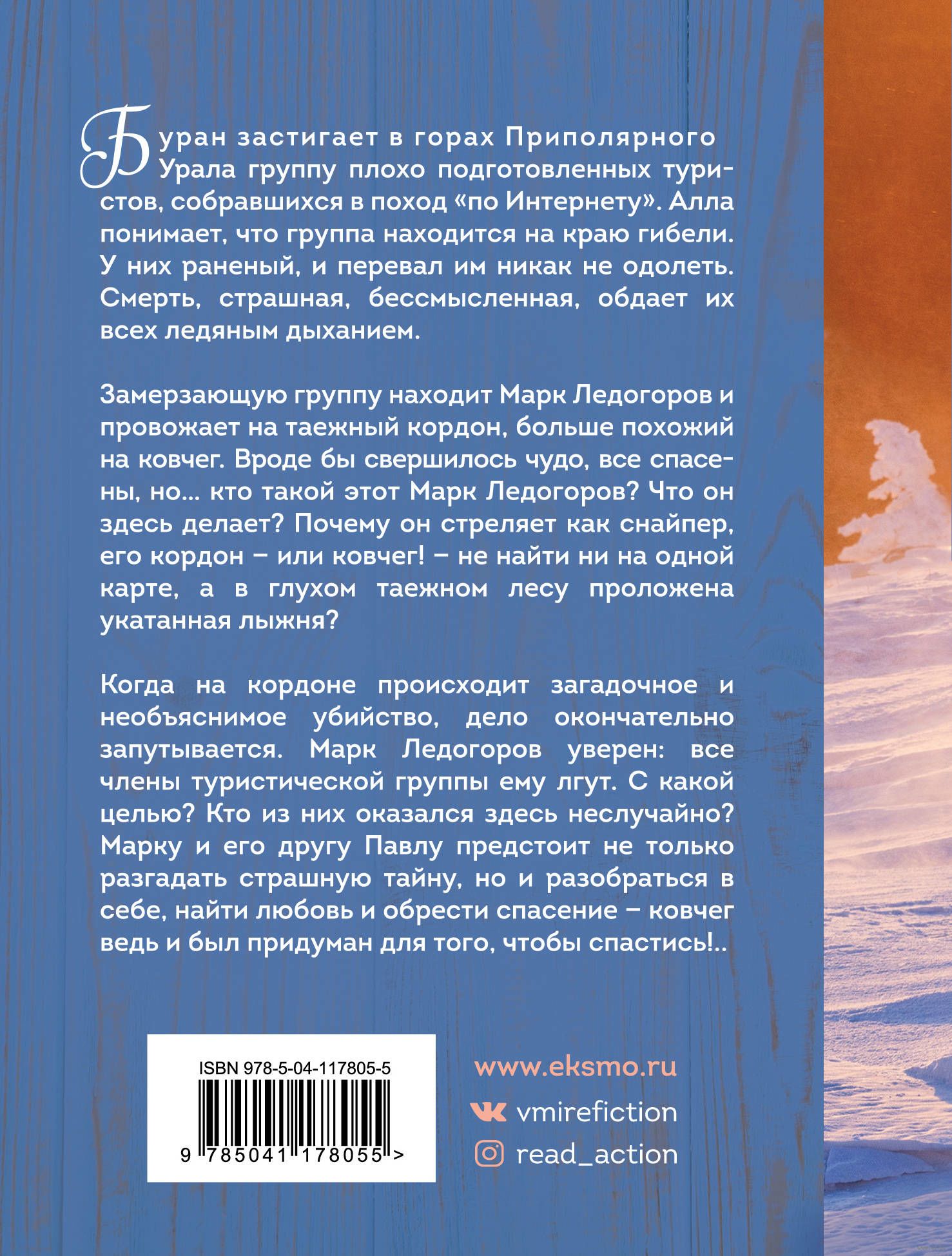 Буран застигает в горах Приполярного Урала группу плохо подготовленных туристов, собравшихся в поход «по Интернету». Алла понимает, что группа находится на краю гибели. У них раненый, и перевал им никак не одолеть. Смерть, страшная, бессмысленная, обдает их всех ледяным дыханием.

Замерзающую группу находит Марк Ледогоров и провожает на таежный кордон, больше похожий на ковчег. Вроде бы свершилось чудо, все спасены, но... кто такой этот Марк Ледогоров? Что он здесь делает? Почему он стреляет как снайпер, его кордон – или ковчег! – не найти ни на одной карте, а в глухом таежном лесу проложена укатанная лыжня?

Когда на кордоне происходит загадочное и необъяснимое убийство, дело окончательно запутывается. Марк Ледогоров уверен: все члены туристической группы ему лгут. С какой целью? Кто из них оказался здесь неслучайно? Марку и его другу Павлу предстоит не только разгадать страшную тайну, но и разобраться в себе, найти любовь и обрести спасение – ковчег ведь и был придуман для того, чтобы спастись!..

ISBN 978-5-04-117805-5

9 785041 178055 >

www.eksmo.ru

vmirefiction

read_action